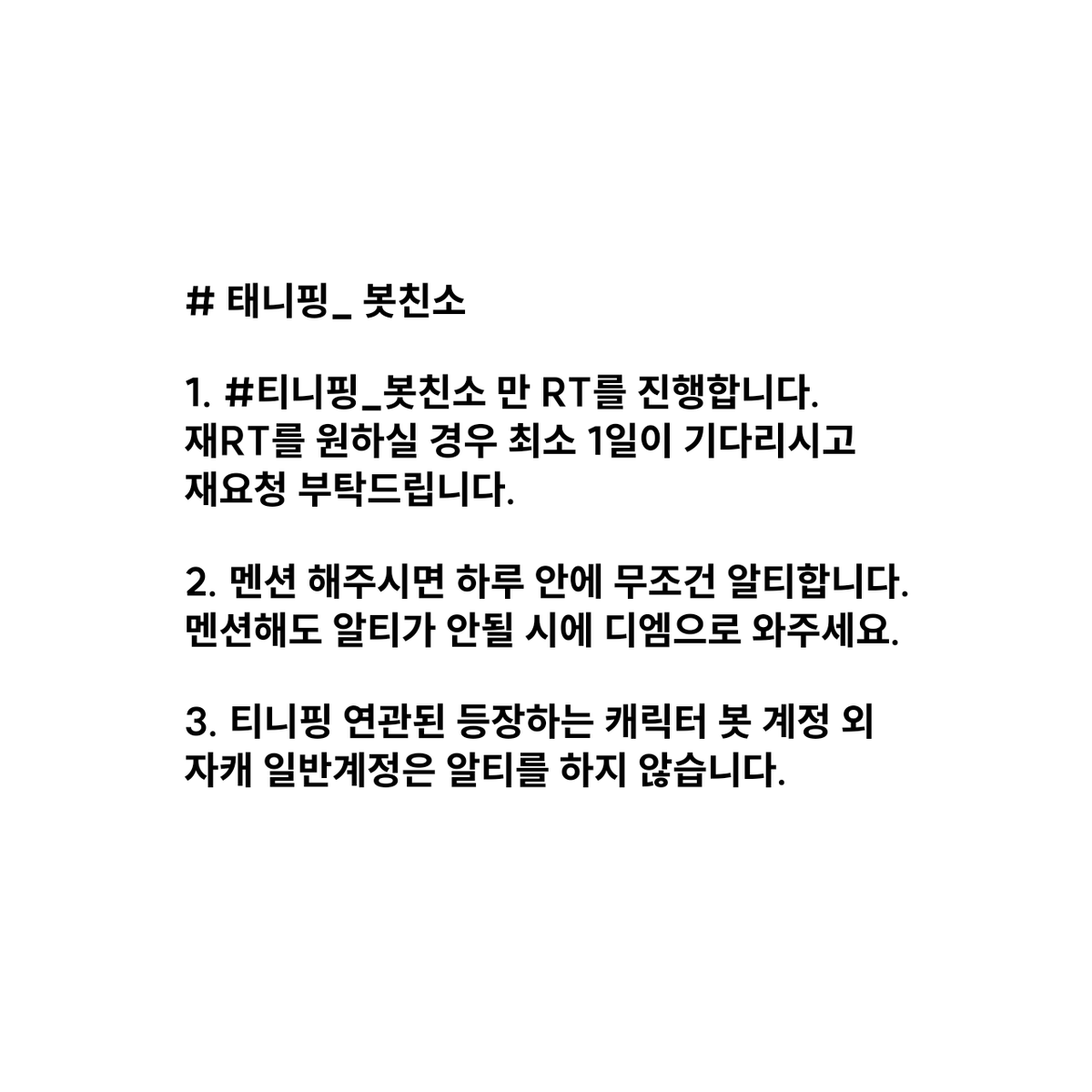 # 태니핑_ 봇친소

1. #티니핑_봇친소 만 RT를 진행합니다. 재RT를 원하실 경우 최소 1일이 기다리시고 재요청 부탁드립니다.

2. 멘션 해주시면 하루 안에 무조건 알티합니다. 멘션해도 알티가 안될 시에 디엠으로 와주세요.

3. 티니핑 연관된 등장하는 캐릭터 봇 계정 외 자캐 일반계정은 알티를 하지 않습니다.